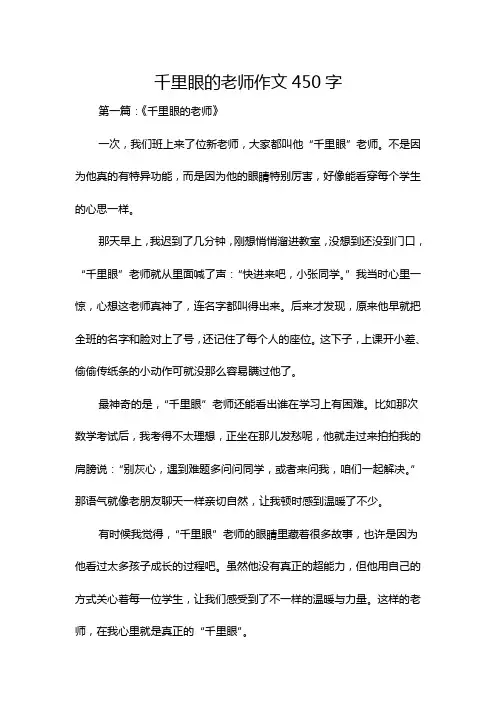 千里眼的老师作文 450 字

第一篇：《千里眼的老师》

一次，我们班上来了位新老师，大家都叫他“千里眼”老师。不是因为他真的有特异功能，而是因为他的眼睛特别厉害，好像能看穿每个学生的心思一样。

那天早上，我迟到了几分钟，刚想悄悄溜进教室，没想到还没到门口，“千里眼”老师就从里面喊了声：“快进来吧，小张同学。”我当时心里一惊，心想这老师真神了，连名字都叫得出来。后来才发现，原来他早就把全班的名字和脸对上了号，还记住了每个人的座位。这下子，上课开小差、偷偷传纸条的小动作可就没那么容易瞒过他了。

最神奇的是，“千里眼”老师还能看出谁在学习上有困难。比如那次数学考试后，我考得不太理想，正坐在那儿发愁呢，他就走过来拍拍我的肩膀说：“别灰心，遇到难题多问问同学，或者来问我，咱们一起解决。”那语气就像老朋友聊天一样亲切自然，让我顿时感到温暖了不少。

有时候我觉得，“千里眼”老师的眼睛里藏着很多故事，也许是因为他看过太多孩子成长的过程吧。虽然他没有真正的超能力，但他用自己的方式关心着每一位学生，让我们感受到了不一样的温暖与力量。这样的老师，在我心里就是真正的“千里眼”。